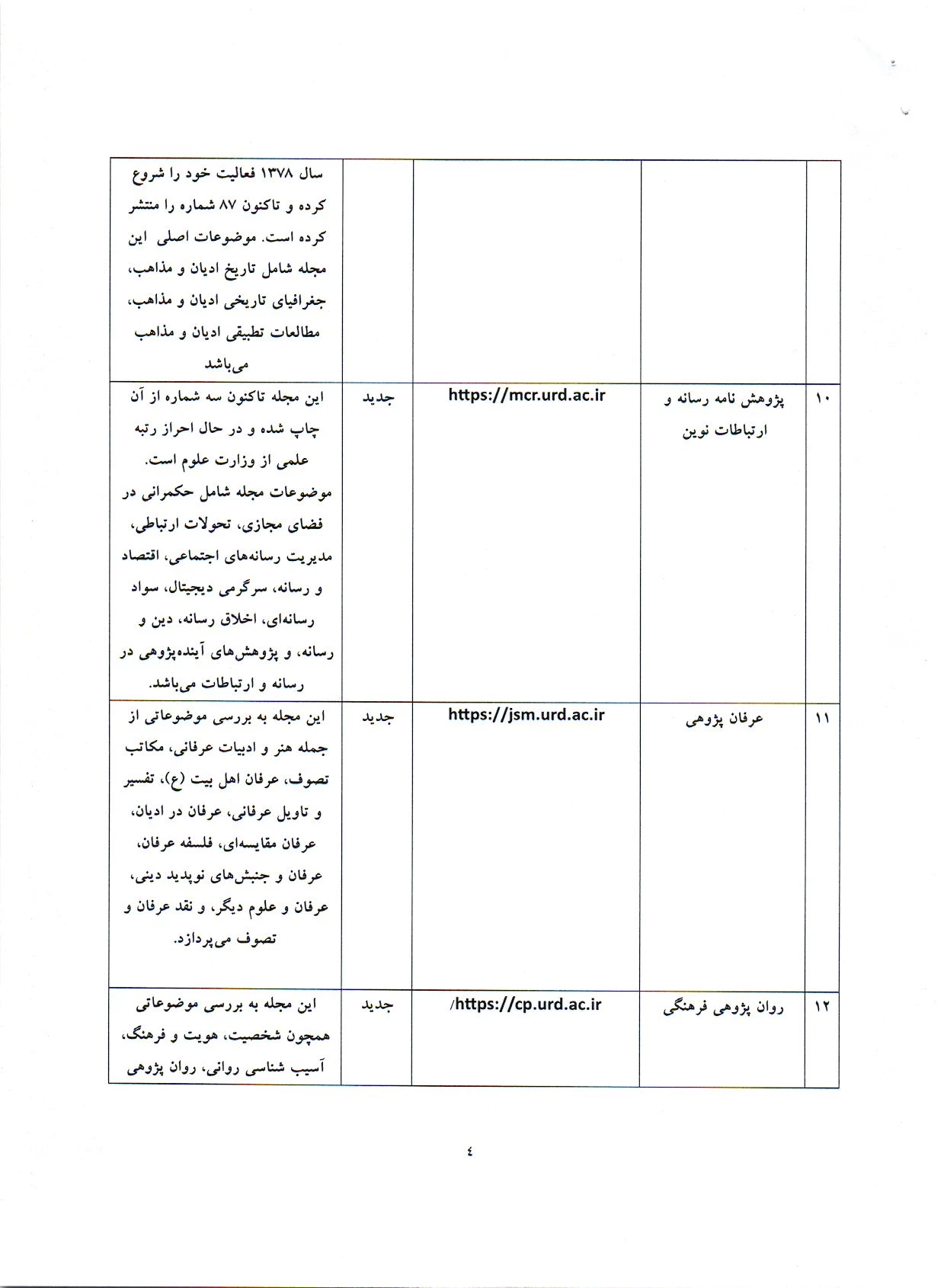 | | | | | |
|---|---|---|---|---|
| | | | | سال ۱۳۷۸ فعالیت خود را شروع کرده و تاکنون ۸۷ شماره را منتشر کرده است. موضوعات اصلی این مجله شامل تاریخ ادیان و مذاهب، جغرافیای تاریخی ادیان و مذاهب، مطالعات تطبیقی ادیان و مذاهب می‌باشد |
| ۱۰ | پژوهش نامه رسانه و ارتباطات نوین | https://mcr.urd.ac.ir | جدید | این مجله تاکنون سه شماره از آن چاپ شده و در حال احراز رتبه علمی از وزارت علوم است. موضوعات مجله شامل حکمرانی در فضای مجازی، تحولات ارتباطی، مدیریت رسانه‌های اجتماعی، اقتصاد و رسانه، سرگرمی دیجیتال، سواد رسانه‌ای، اخلاق رسانه، دین و رسانه، و پژوهش‌های آینده‌پژوهی در رسانه و ارتباطات می‌باشد. |
| ۱۱ | عرفان پژوهی | https://jsm.urd.ac.ir | جدید | این مجله به بررسی موضوعاتی از جمله هنر و ادبیات عرفانی، مکاتب تصوف، عرفان اهل بیت (ع)، تفسیر و تاویل عرفانی، عرفان در ادیان، عرفان مقایسه‌ای، فلسفه عرفان، عرفان و جنبش‌های نوپدید دینی، عرفان و علوم دیگر، و نقد عرفان و تصوف می‌پردازد. |
| ۱۲ | روان پژوهی فرهنگی | https://cp.urd.ac.ir/ | جدید | این مجله به بررسی موضوعاتی همچون شخصیت، هویت و فرهنگ، آسیب شناسی روانی، روان پژوهی |

٤